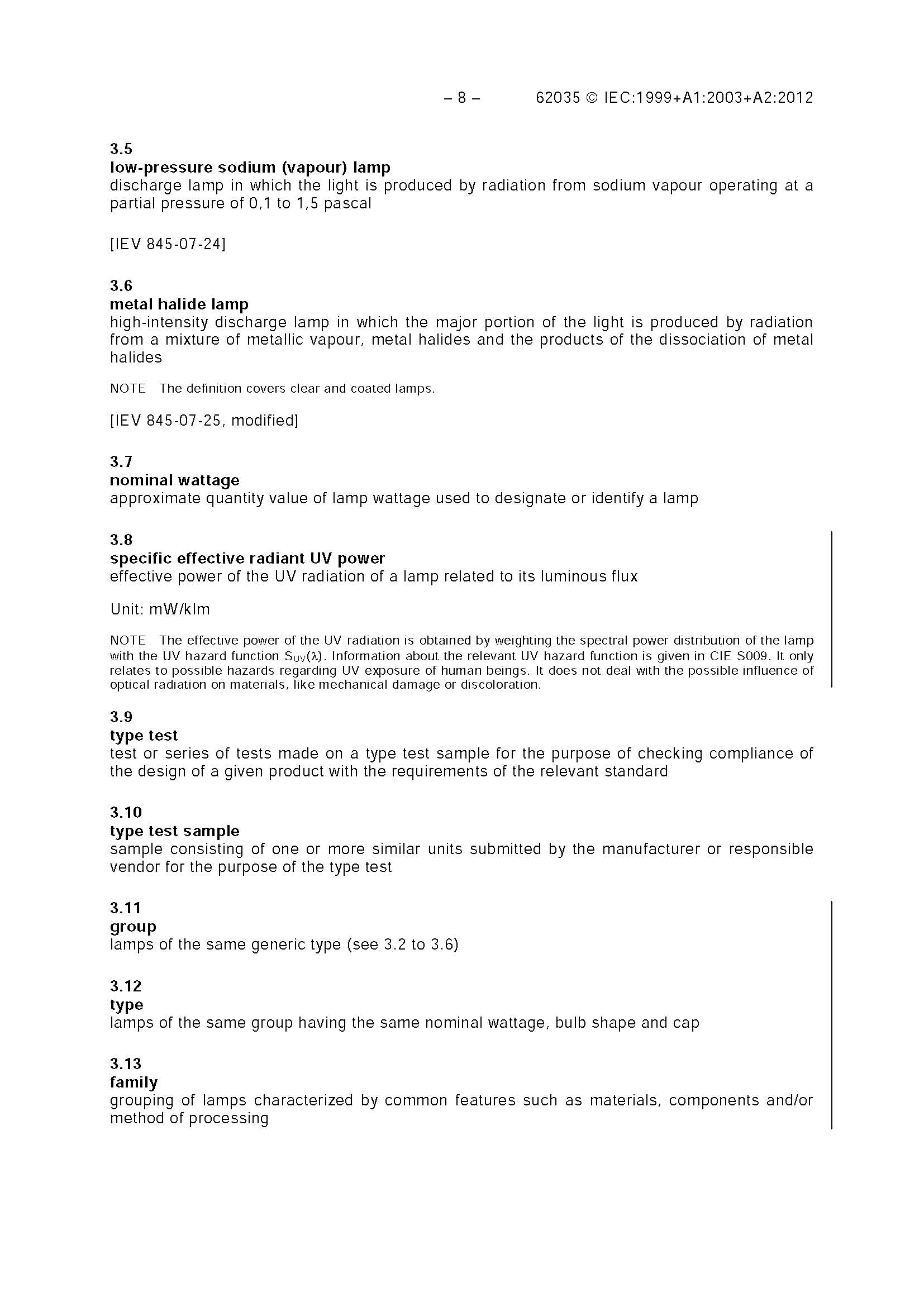 – 8 – 62035 © IEC:1999+A1:2003+A2:2012

3.5
low-pressure sodium (vapour) lamp
discharge lamp in which the light is produced by radiation from sodium vapour operating at a partial pressure of 0,1 to 1,5 pascal

[IEV 845-07-24]

3.6
metal halide lamp
high-intensity discharge lamp in which the major portion of the light is produced by radiation from a mixture of metallic vapour, metal halides and the products of the dissociation of metal halides

NOTE The definition covers clear and coated lamps.

[IEV 845-07-25, modified]

3.7
nominal wattage
approximate quantity value of lamp wattage used to designate or identify a lamp

3.8
specific effective radiant UV power
effective power of the UV radiation of a lamp related to its luminous flux

Unit: mW/klm

NOTE The effective power of the UV radiation is obtained by weighting the spectral power distribution of the lamp with the UV hazard function $S_{UV}(\lambda)$. Information about the relevant UV hazard function is given in CIE S009. It only relates to possible hazards regarding UV exposure of human beings. It does not deal with the possible influence of optical radiation on materials, like mechanical damage or discoloration.

3.9
type test
test or series of tests made on a type test sample for the purpose of checking compliance of the design of a given product with the requirements of the relevant standard

3.10
type test sample
sample consisting of one or more similar units submitted by the manufacturer or responsible vendor for the purpose of the type test

3.11
group
lamps of the same generic type (see 3.2 to 3.6)

3.12
type
lamps of the same group having the same nominal wattage, bulb shape and cap

3.13
family
grouping of lamps characterized by common features such as materials, components and/or method of processing